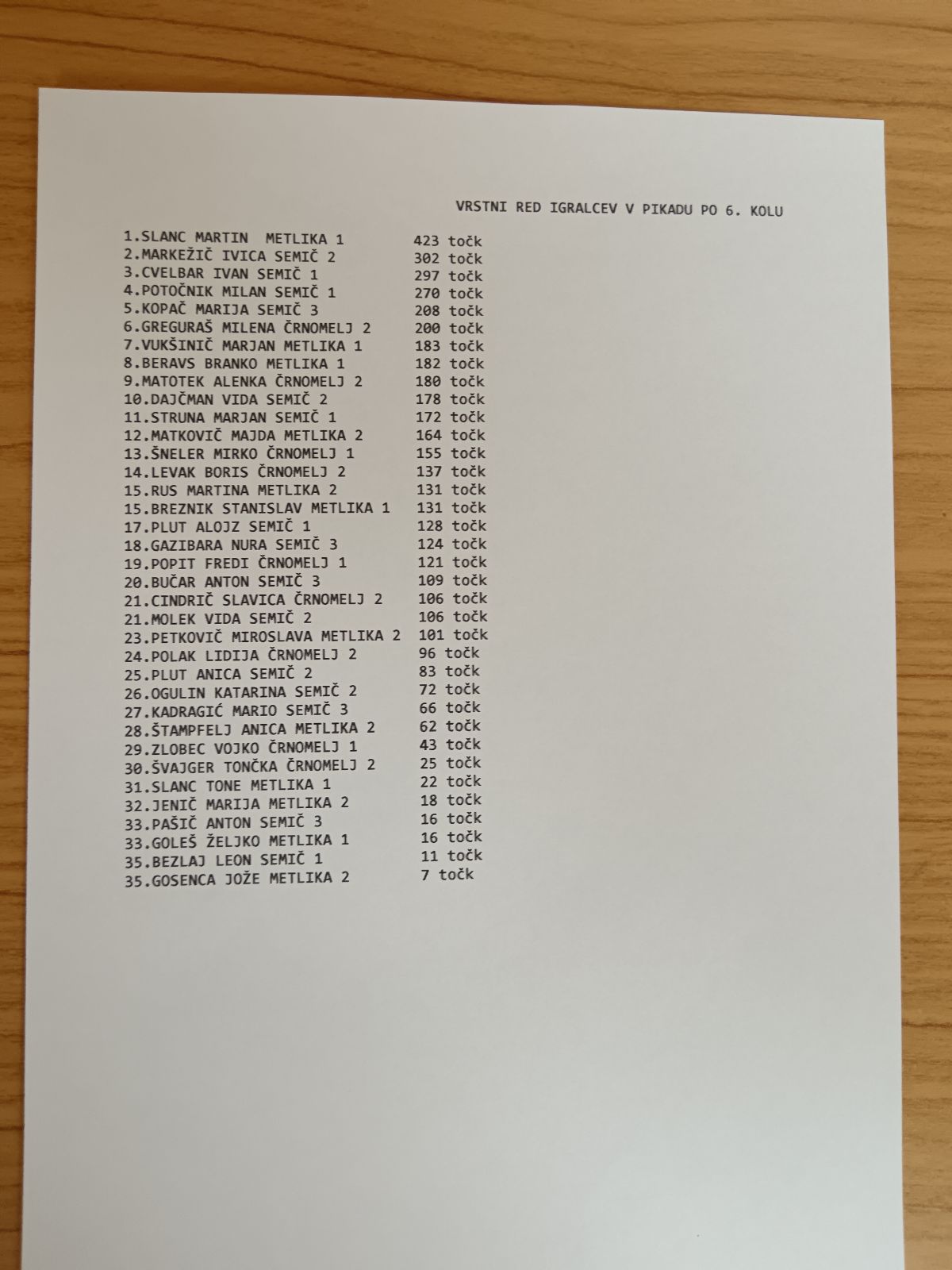 VRSTNI RED IGRALCEV V PIKADU PO 6. KOLU

1.SLANC MARTIN METLIKA 1 423 točk
2.MARKEŽIČ IVICA SEMIČ 2 302 točk
3.CVELBAR IVAN SEMIČ 1 297 točk
4.POTOČNIK MILAN SEMIČ 1 270 točk
5.KOPAČ MARIJA SEMIČ 3 208 točk
6.GREGURAŠ MILENA ČRNOMELJ 2 200 točk
7.VUKŠINIČ MARJAN METLIKA 1 183 točk
8.BERAVS BRANKO METLIKA 1 182 točk
9.MATOTEK ALENKA ČRNOMELJ 2 180 točk
10.DAJČMAN VIDA SEMIČ 2 178 točk
11.STRUNA MARJAN SEMIČ 1 172 točk
12.MATKOVIČ MAJDA METLIKA 2 164 točk
13.ŠNELER MIRKO ČRNOMELJ 1 155 točk
14.LEVAK BORIS ČRNOMELJ 2 137 točk
15.RUS MARTINA METLIKA 2 131 točk
15.BREZNIK STANISLAV METLIKA 1 131 točk
17.PLUT ALOJZ SEMIČ 1 128 točk
18.GAZIBARA NURA SEMIČ 3 124 točk
19.POPIT FREDI ČRNOMELJ 1 121 točk
20.BUČAR ANTON SEMIČ 3 109 točk
21.CINDRIČ SLAVICA ČRNOMELJ 2 106 točk
21.MOLEK VIDA SEMIČ 2 106 točk
23.PETKOVIČ MIROSLAVA METLIKA 2 101 točk
24.POLAK LIDIJA ČRNOMELJ 2 96 točk
25.PLUT ANICA SEMIČ 2 83 točk
26.OGULIN KATARINA SEMIČ 2 72 točk
27.KADRAGIĆ MARIO SEMIČ 3 66 točk
28.ŠTAMPFELJ ANICA METLIKA 2 62 točk
29.ZLOBEC VOJKO ČRNOMELJ 1 43 točk
30.ŠVAJGER TONČKA ČRNOMELJ 2 25 točk
31.SLANC TONE METLIKA 1 22 točk
32.JENIČ MARIJA METLIKA 2 18 točk
33.PAŠIČ ANTON SEMIČ 3 16 točk
33.GOLEŠ ŽELJKO METLIKA 1 16 točk
35.BEZLAJ LEON SEMIČ 1 11 točk
35.GOSENCA JOŽE METLIKA 2 7 točk